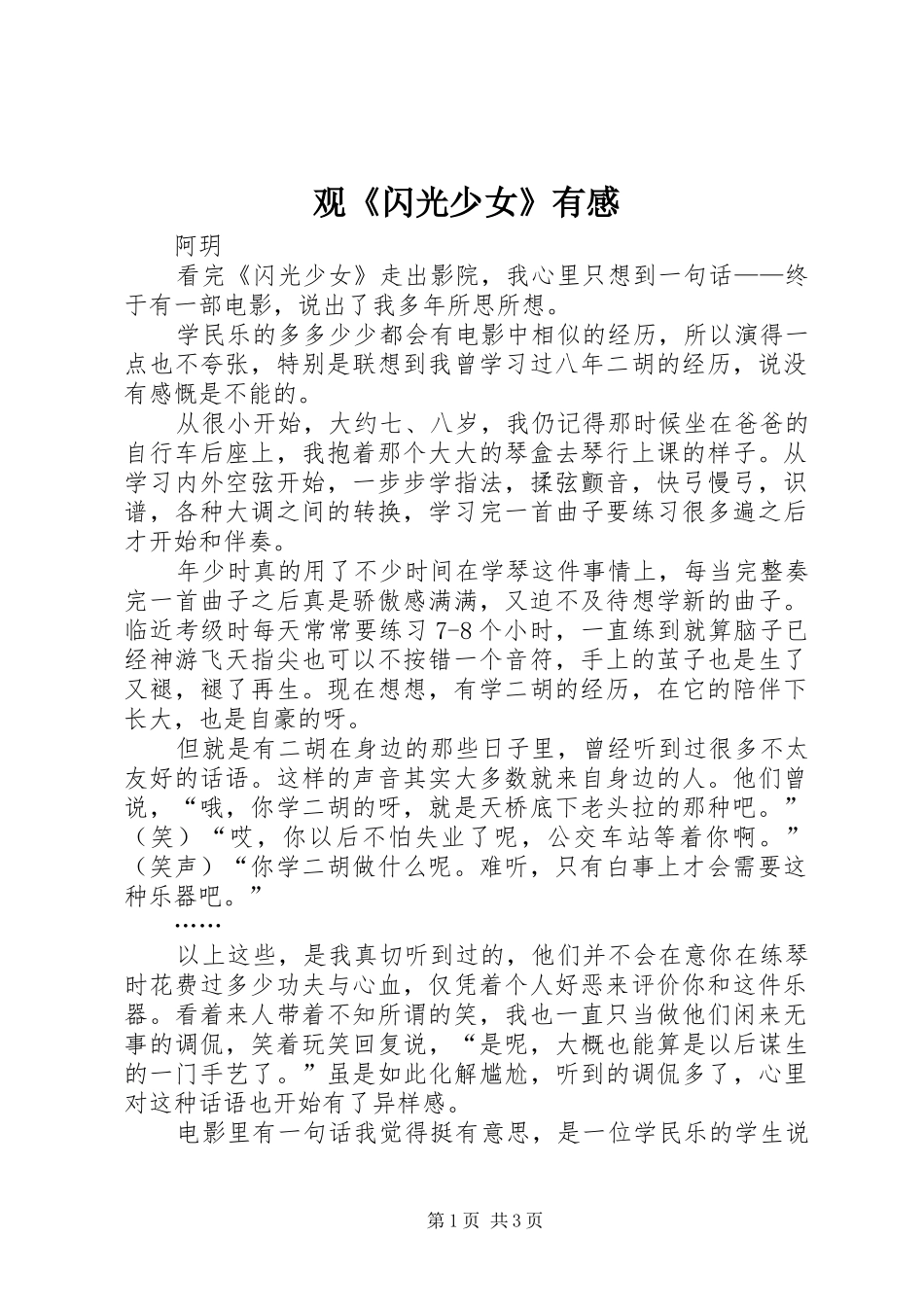 观《闪光少女》有感

阿玥

看完《闪光少女》走出影院，我心里只想到一句话——终于有一部电影，说出了我多年所思所想。

学民乐的多多少少都会有电影中相似的经历，所以演得一点也不夸张，特别是联想到我曾学习过八年二胡的经历，说没有感慨是不能的。

从很小开始，大约七、八岁，我仍记得那时候坐在爸爸的自行车后座上，我抱着那个大大的琴盒去琴行上课的样子。从学习内外空弦开始，一步步学指法，揉弦颤音，快弓慢弓，识谱，各种大调之间的转换，学习完一首曲子要练习很多遍之后才开始和伴奏。

年少时真的用了不少时间在学琴这件事情上，每当完整奏完一首曲子之后真是骄傲感满满，又迫不及待想学新的曲子。临近考级时每天常常要练习7-8个小时，一直练到就算脑子已经神游飞天指尖也可以不按错一个音符，手上的茧子也是生了又褪，褪了再生。现在想想，有学二胡的经历，在它的陪伴下长大，也是自豪的呀。

但就是有二胡在身边的那些日子里，曾经听到过很多不太友好的话语。这样的声音其实大多数就来自身边的人。他们曾说，“哦，你学二胡的呀，就是天桥底下老头拉的那种吧。”（笑）“哎，你以后不怕失业了呢，公交车站等着你啊。”（笑声）“你学二胡做什么呢。难听，只有白事上才会需要这种乐器吧。”

……

以上这些，是我真切听到过的，他们并不会在意你在练琴时花费过多少功夫与心血，仅凭着个人好恶来评价你和这件乐器。看着来人带着不知所谓的笑，我也一直只当做他们闲来无事的调侃，笑着玩笑回复说，“是呢，大概也能算是以后谋生的一门手艺了。”虽是如此化解尴尬，听到的调侃多了，心里对这种话语也开始有了异样感。

电影里有一句话我觉得挺有意思，是一位学民乐的学生说

第1页 共3页